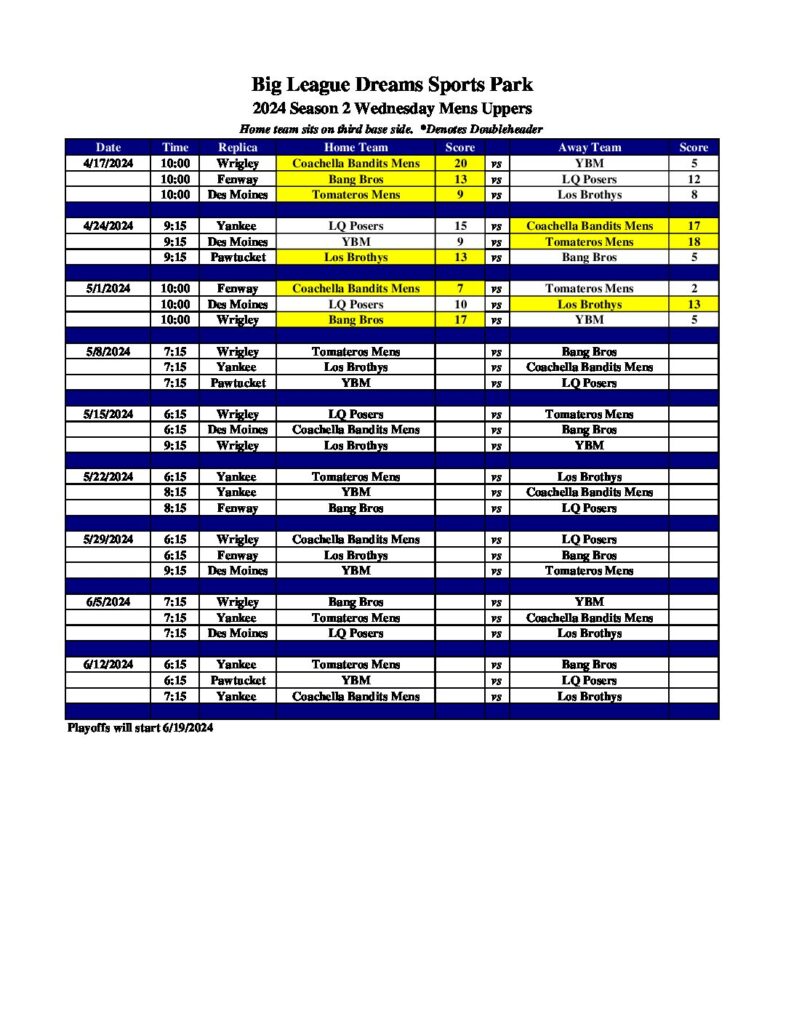 Big League Dreams Sports Park
2024 Season 2 Wednesday Mens Uppers
Home team sits on third base side. *Denotes Doubleheader

| Date | Time | Replica | Home Team | Score | | Away Team | Score |
|---|---|---|---|---|---|---|---|
| 4/17/2024 | 10:00 | Wrigley | Coachella Bandits Mens | 20 | vs | YBM | 5 |
| | 10:00 | Fenway | Bang Bros | 13 | vs | LQ Posers | 12 |
| | 10:00 | Des Moines | Tomateros Mens | 9 | vs | Los Brothys | 8 |
| | | | | | | | |
| 4/24/2024 | 9:15 | Yankee | LQ Posers | 15 | vs | Coachella Bandits Mens | 17 |
| | 9:15 | Des Moines | YBM | 9 | vs | Tomateros Mens | 18 |
| | 9:15 | Pawtucket | Los Brothys | 13 | vs | Bang Bros | 5 |
| | | | | | | | |
| 5/1/2024 | 10:00 | Fenway | Coachella Bandits Mens | 7 | vs | Tomateros Mens | 2 |
| | 10:00 | Des Moines | LQ Posers | 10 | vs | Los Brothys | 13 |
| | 10:00 | Wrigley | Bang Bros | 17 | vs | YBM | 5 |
| | | | | | | | |
| 5/8/2024 | 7:15 | Wrigley | Tomateros Mens | | vs | Bang Bros | |
| | 7:15 | Yankee | Los Brothys | | vs | Coachella Bandits Mens | |
| | 7:15 | Pawtucket | YBM | | vs | LQ Posers | |
| | | | | | | | |
| 5/15/2024 | 6:15 | Wrigley | LQ Posers | | vs | Tomateros Mens | |
| | 6:15 | Des Moines | Coachella Bandits Mens | | vs | Bang Bros | |
| | 9:15 | Wrigley | Los Brothys | | vs | YBM | |
| | | | | | | | |
| 5/22/2024 | 6:15 | Yankee | Tomateros Mens | | vs | Los Brothys | |
| | 8:15 | Yankee | YBM | | vs | Coachella Bandits Mens | |
| | 8:15 | Fenway | Bang Bros | | vs | LQ Posers | |
| | | | | | | | |
| 5/29/2024 | 6:15 | Wrigley | Coachella Bandits Mens | | vs | LQ Posers | |
| | 6:15 | Fenway | Los Brothys | | vs | Bang Bros | |
| | 9:15 | Des Moines | YBM | | vs | Tomateros Mens | |
| | | | | | | | |
| 6/5/2024 | 7:15 | Wrigley | Bang Bros | | vs | YBM | |
| | 7:15 | Yankee | Tomateros Mens | | vs | Coachella Bandits Mens | |
| | 7:15 | Des Moines | LQ Posers | | vs | Los Brothys | |
| | | | | | | | |
| 6/12/2024 | 6:15 | Yankee | Tomateros Mens | | vs | Bang Bros | |
| | 6:15 | Pawtucket | YBM | | vs | LQ Posers | |
| | 7:15 | Yankee | Coachella Bandits Mens | | vs | Los Brothys | |

Playoffs will start 6/19/2024